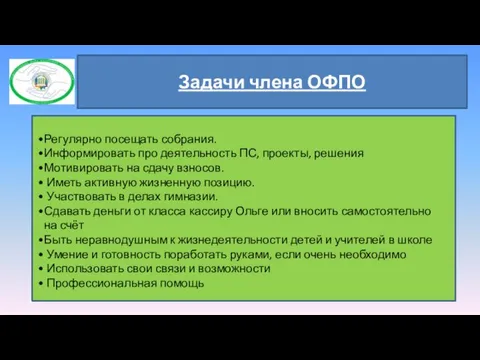 Задачи члена ОФПО

•Регулярно посещать собрания.
•Информировать про деятельность ПС, проекты, решения
•Мотивировать на сдачу взносов.
• Иметь активную жизненную позицию.
• Участвовать в делах гимназии.
•Сдавать деньги от класса кассиру Ольге или вносить самостоятельно на счёт
•Быть неравнодушным к жизнедеятельности детей и учителей в школе
• Умение и готовность поработать руками, если очень необходимо
• Использовать свои связи и возможности
• Профессиональная помощь